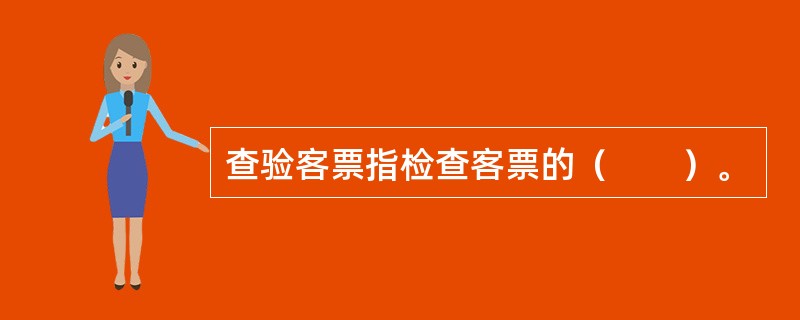 查验客票指检查客票的（　　）。